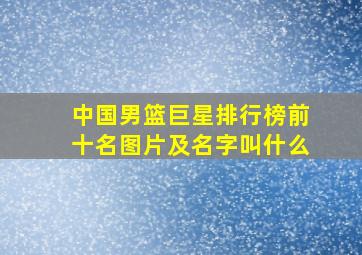 中国男篮巨星排行榜前十名图片及名字叫什么